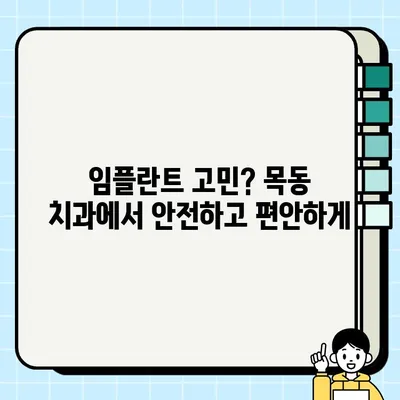 임플란트 고민? 목동 치과에서 안전하고 편안하게